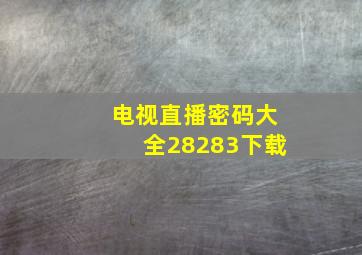 电视直播密码大全28283下载